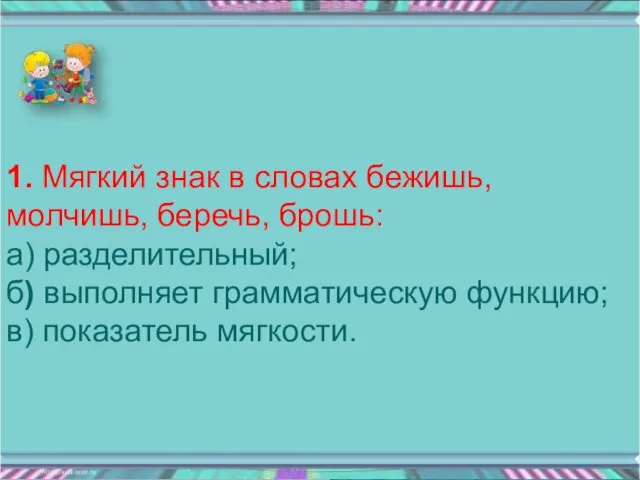 1. Мягкий знак в словах бежишь, молчишь, беречь, брошь:
а) разделительный;
б) выполняет грамматическую функцию;
в) показатель мягкости.